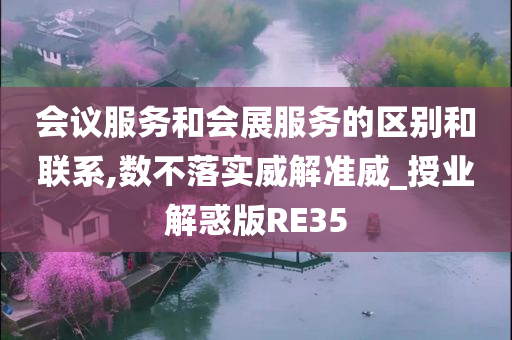 会议服务和会展服务的区别和联系,数不落实威解准威_授业解惑版RE35